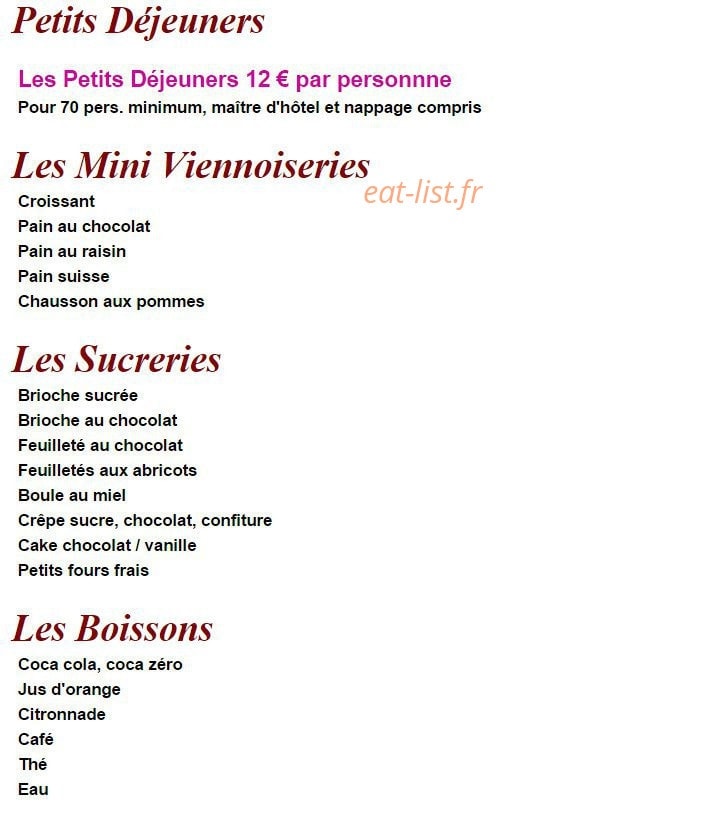 Petits Déjeuners

Les Petits Déjeuners 12 € par personnne
Pour 70 pers. minimum, maître d'hôtel et nappage compris

Les Mini Viennoiseries

eat-list.fr

Croissant
Pain au chocolat
Pain au raisin
Pain suisse
Chausson aux pommes

Les Sucreries

Brioche sucrée
Brioche au chocolat
Feuilleté au chocolat
Feuilletés aux abricots
Boule au miel
Crêpe sucre, chocolat, confiture
Cake chocolat / vanille
Petits fours frais

Les Boissons

Coca cola, coca zéro
Jus d'orange
Citronnade
Café
Thé
Eau